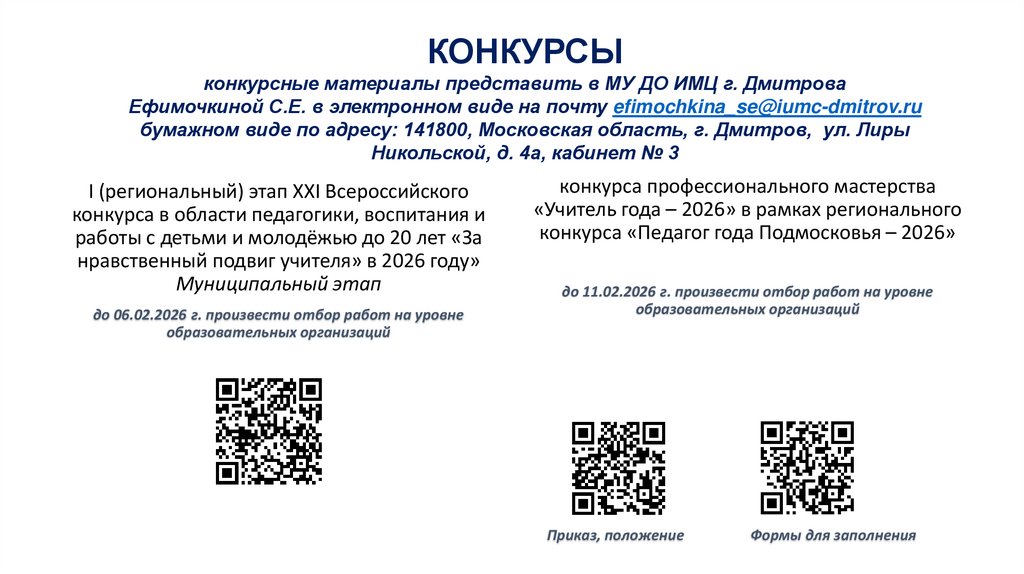 КОНКУРСЫ

конкурсные материалы представить в МУ ДО ИМЦ г. Дмитрова Ефимочкиной С.Е. в электронном виде на почту efimochkina_se@iumc-dmitrov.ru бумажном виде по адресу: 141800, Московская область, г. Дмитров, ул. Лиры Никольской, д. 4а, кабинет № 3

I (региональный) этап XXI Всероссийского конкурса в области педагогики, воспитания и работы с детьми и молодёжью до 20 лет «За нравственный подвиг учителя» в 2026 году»
Муниципальный этап

до 06.02.2026 г. произвести отбор работ на уровне образовательных организаций

конкурса профессионального мастерства «Учитель года – 2026» в рамках регионального конкурса «Педагог года Подмосковья – 2026»

до 11.02.2026 г. произвести отбор работ на уровне образовательных организаций

Приказ, положение

Формы для заполнения